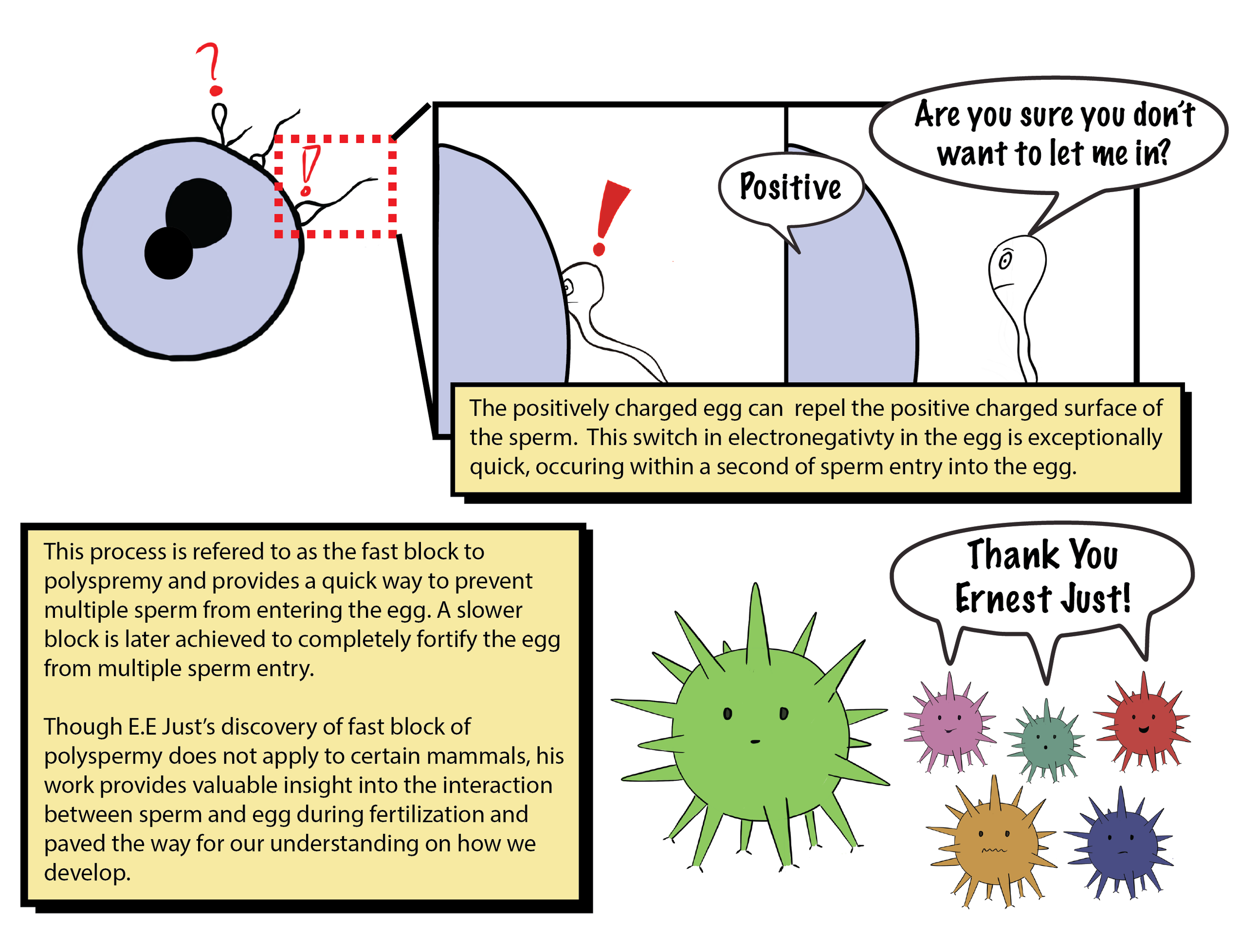 ?

!

!

Positive

Are you sure you don't want to let me in?

The positively charged egg can  repel the positive charged surface of the sperm.  This switch in electronegativty in the egg is exceptionally quick, occuring within a second of sperm entry into the egg.

This process is refered to as the fast block to polyspremy and provides a quick way to prevent multiple sperm from entering the egg. A slower block is later achieved to completely fortify the egg from multiple sperm entry.

Though E.E Just's discovery of fast block of polyspermy does not apply to certain mammals, his work provides valuable insight into the interaction between sperm and egg during fertilization and paved the way for our understanding on how we develop.

Thank You Ernest Just!